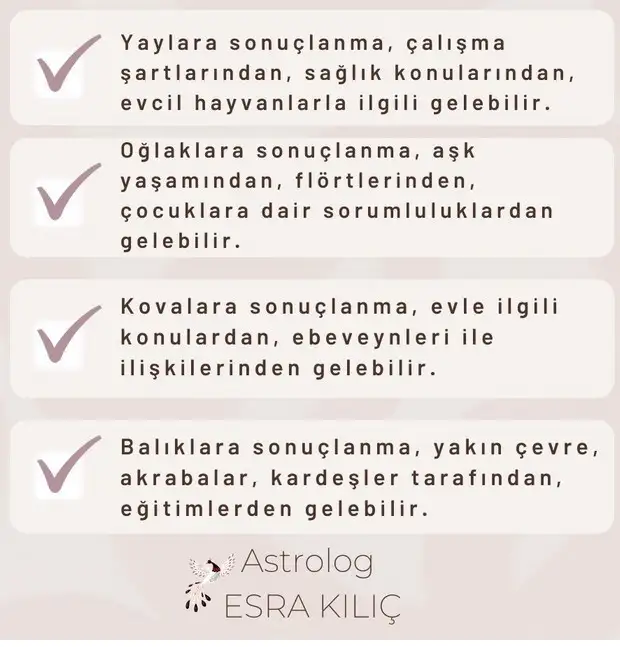 ✓ Yaylara sonuçlanma, çalışma şartlarından, sağlık konularından, evcil hayvanlarla ilgili gelebilir.

✓ Oğlaklara sonuçlanma, aşk yaşamından, flörtlerinden, çocuklara dair sorumluluklardan gelebilir.

✓ Kovalara sonuçlanma, evle ilgili konulardan, ebeveynleri ile ilişkilerinden gelebilir.

✓ Balıklara sonuçlanma, yakın çevre, akrabalar, kardeşler tarafından, eğitimlerden gelebilir.

Astrolog
ESRA KILIÇ